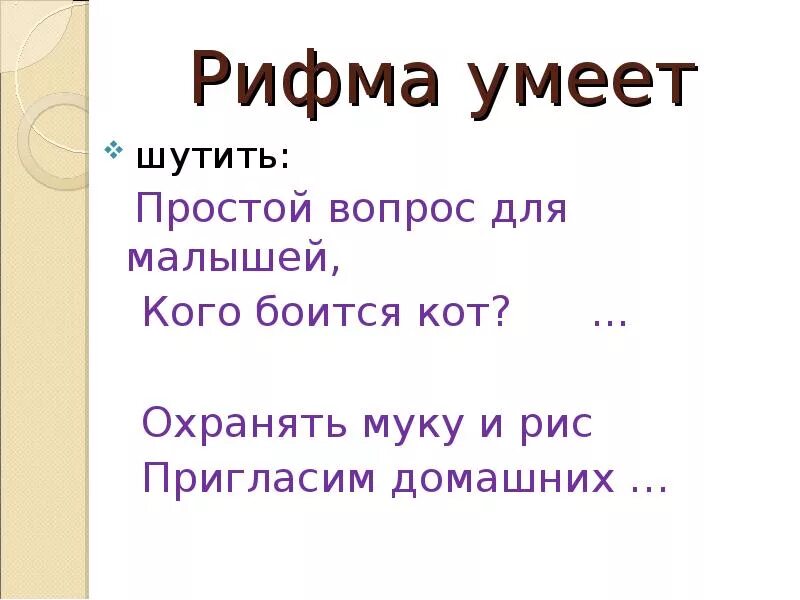 Рифма умеет

шутить:

Простой вопрос для малышей,
Кого боится кот? …

Охранять муку и рис
Пригласим домашних …